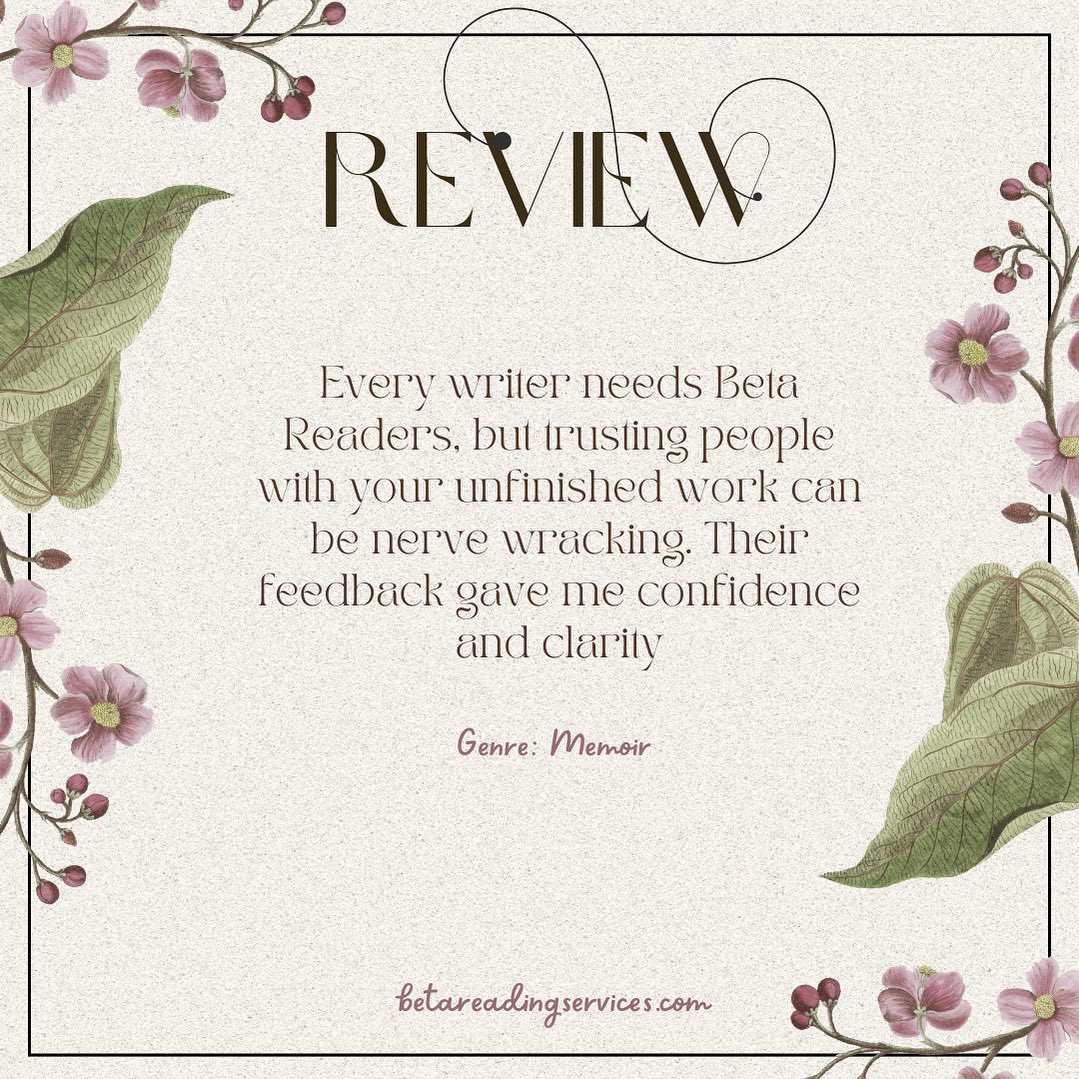 REVIEW

Every writer needs Beta Readers, but trusting people with your unfinished work can be nerve wracking. Their feedback gave me confidence and clarity

Genre: Memoir

betareadingservices.com